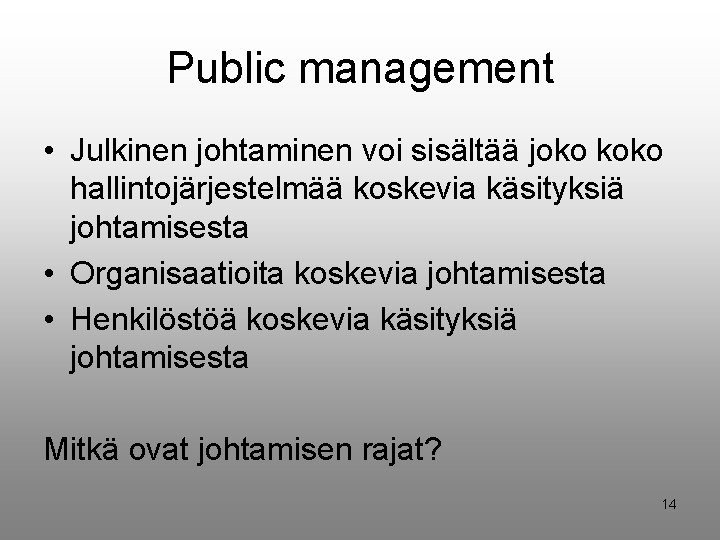 Public management

• Julkinen johtaminen voi sisältää joko koko hallintojärjestelmää koskevia käsityksiä johtamisesta
• Organisaatioita koskevia johtamisesta
• Henkilöstöä koskevia käsityksiä johtamisesta

Mitkä ovat johtamisen rajat?

14